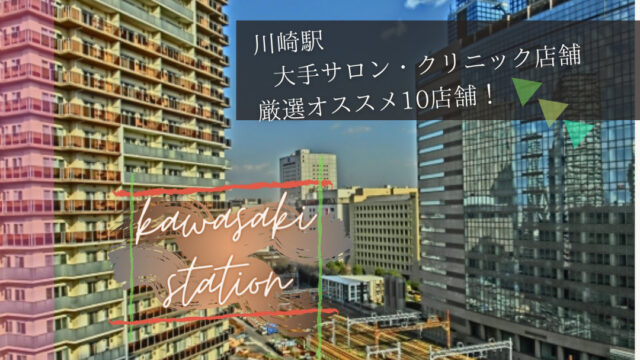 川崎駅
大手サロン・クリニック店舗
厳選オススメ10店舗！

kawasaki
station